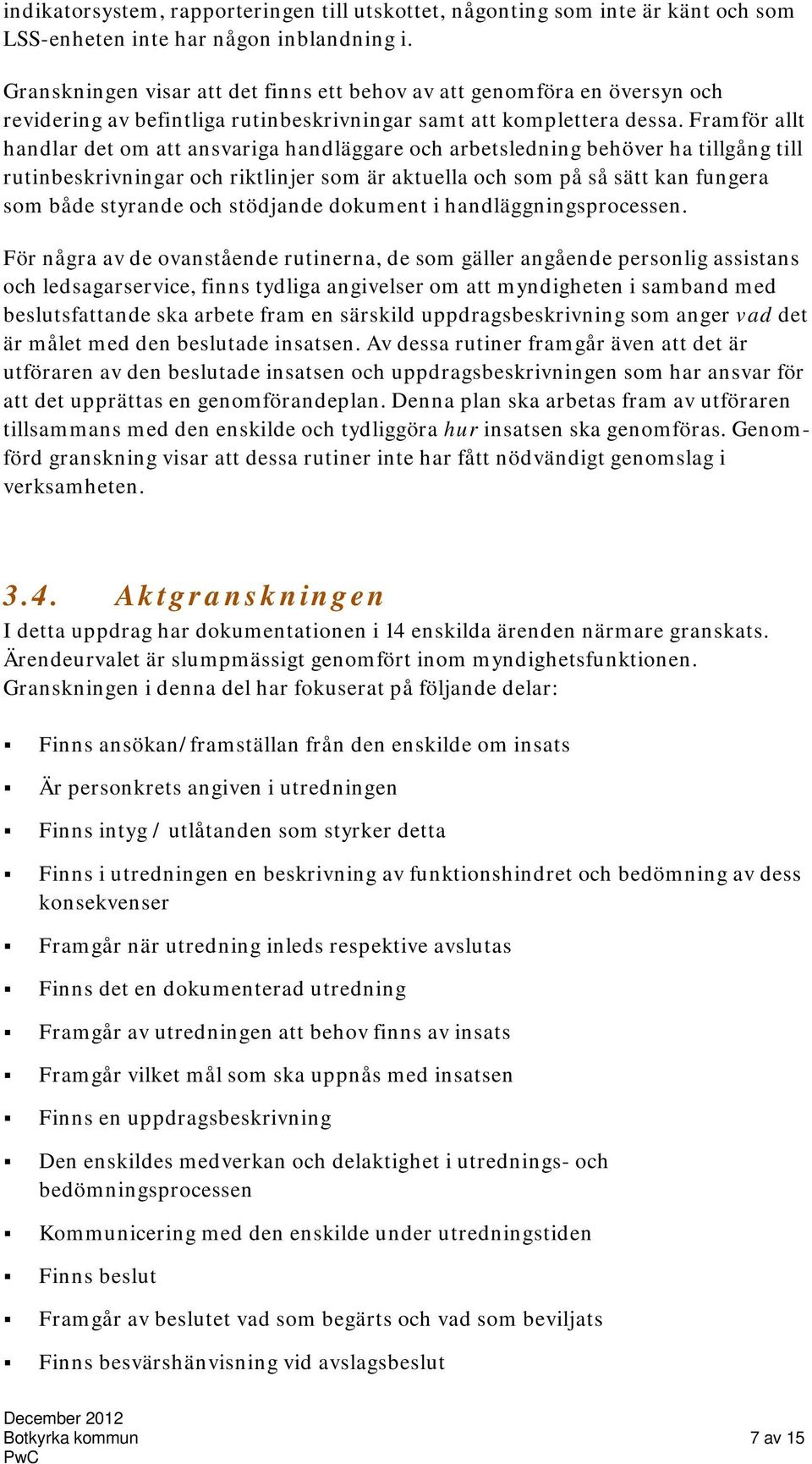 indikatorsystem, rapporteringen till utskottet, någonting som inte är känt och som LSS-enheten inte har någon inblandning i.

Granskningen visar att det finns ett behov av att genomföra en översyn och revidering av befintliga rutinbeskrivningar samt att komplettera dessa. Framför allt handlar det om att ansvariga handläggare och arbetsledning behöver ha tillgång till rutinbeskrivningar och riktlinjer som är aktuella och som på så sätt kan fungera som både styrande och stödjande dokument i handläggningsprocessen.

För några av de ovanstående rutinerna, de som gäller angående personlig assistans och ledsagarservice, finns tydliga angivelser om att myndigheten i samband med beslutsfattande ska arbete fram en särskild uppdragsbeskrivning som anger vad det är målet med den beslutade insatsen. Av dessa rutiner framgår även att det är utföraren av den beslutade insatsen och uppdragsbeskrivningen som har ansvar för att det upprättas en genomförandeplan. Denna plan ska arbetas fram av utföraren tillsammans med den enskilde och tydliggöra hur insatsen ska genomföras. Genomförd granskning visar att dessa rutiner inte har fått nödvändigt genomslag i verksamheten.

3.4. Aktgranskningen
I detta uppdrag har dokumentationen i 14 enskilda ärenden närmare granskats. Ärendeurvalet är slumpmässigt genomfört inom myndighetsfunktionen. Granskningen i denna del har fokuserat på följande delar:

▪ Finns ansökan/framställan från den enskilde om insats
▪ Är personkrets angiven i utredningen
▪ Finns intyg / utlåtanden som styrker detta
▪ Finns i utredningen en beskrivning av funktionshindret och bedömning av dess konsekvenser
▪ Framgår när utredning inleds respektive avslutas
▪ Finns det en dokumenterad utredning
▪ Framgår av utredningen att behov finns av insats
▪ Framgår vilket mål som ska uppnås med insatsen
▪ Finns en uppdragsbeskrivning
▪ Den enskildes medverkan och delaktighet i utrednings- och bedömningsprocessen
▪ Kommunicering med den enskilde under utredningstiden
▪ Finns beslut
▪ Framgår av beslutet vad som begärts och vad som beviljats
▪ Finns besvärshänvisning vid avslagsbeslut

December 2012
Botkyrka kommun
PwC
7 av 15